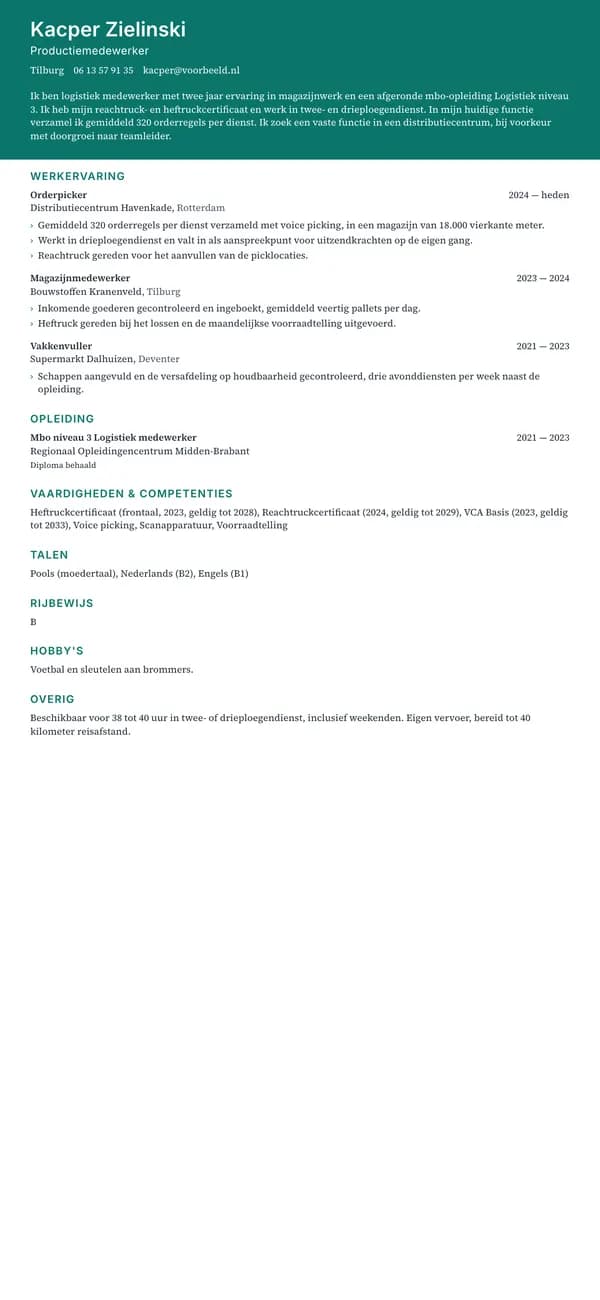 Kacper Zielinski

Productiemedewerker

Tilburg 06 13 57 91 35 kacper@voorbeeld.nl

Ik ben logistiek medewerker met twee jaar ervaring in magazijnwerk en een afgeronde mbo-opleiding Logistiek niveau 3. Ik heb mijn reachtruck- en heftruckcertificaat en werk in twee- en drieploegendienst. In mijn huidige functie verzamel ik gemiddeld 320 orderregels per dienst. Ik zoek een vaste functie in een distributiecentrum, bij voorkeur met doorgroei naar teamleider.

WERKERVARING

Orderpicker
2024 — heden
Distributiecentrum Havenkade, Rotterdam

› Gemiddeld 320 orderregels per dienst verzameld met voice picking, in een magazijn van 18.000 vierkante meter.
› Werkt in drieploegendienst en valt in als aanspreekpunt voor uitzendkrachten op de eigen gang.
› Reachtruck gereden voor het aanvullen van de picklocaties.

Magazijnmedewerker
2023 — 2024
Bouwstoffen Kranenveld, Tilburg

› Inkomende goederen gecontroleerd en ingeboekt, gemiddeld veertig pallets per dag.
› Heftruck gereden bij het lossen en de maandelijkse voorraadtelling uitgevoerd.

Vakkenvuller
2021 — 2023
Supermarkt Dalhuizen, Deventer

› Schappen aangevuld en de versafdeling op houdbaarheid gecontroleerd, drie avonddiensten per week naast de opleiding.

OPLEIDING

Mbo niveau 3 Logistiek medewerker
2021 — 2023
Regionaal Opleidingencentrum Midden-Brabant
Diploma behaald

VAARDIGHEDEN & COMPETENTIES

Heftruckcertificaat (frontaal, 2023, geldig tot 2028), Reachtruckcertificaat (2024, geldig tot 2029), VCA Basis (2023, geldig tot 2033), Voice picking, Scanapparatuur, Voorraadtelling

TALEN

Pools (moedertaal), Nederlands (B2), Engels (B1)

RIJBEWIJS

B

HOBBY'S

Voetbal en sleutelen aan brommers.

OVERIG

Beschikbaar voor 38 tot 40 uur in twee- of drieploegendienst, inclusief weekenden. Eigen vervoer, bereid tot 40 kilometer reisafstand.